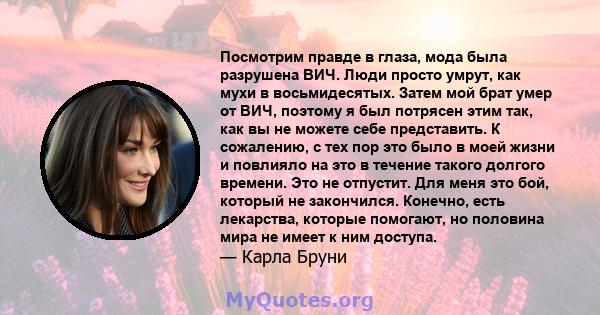 Посмотрим правде в глаза, мода была разрушена ВИЧ. Люди просто умрут, как мухи в восьмидесятых. Затем мой брат умер от ВИЧ, поэтому я был потрясен этим так, как вы не можете себе представить. К сожалению, с тех пор это было в моей жизни и повлияло на это в течение такого долгого времени. Это не отпустит. Для меня это бой, который не закончился. Конечно, есть лекарства, которые помогают, но половина мира не имеет к ним доступа.
— Карла Бруни

MyQuotes.org